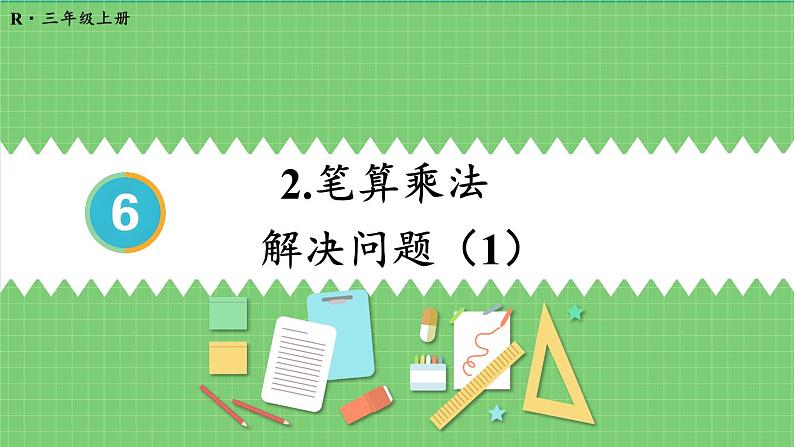 R · 三年级上册

6

2.笔算乘法

解决问题（1）